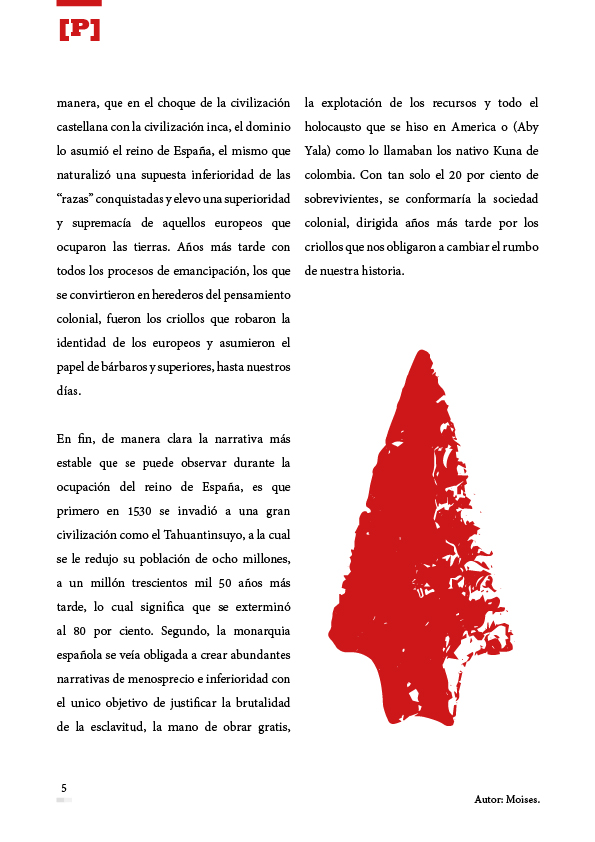 [P]

manera, que en el choque de la civilización castellana con la civilización inca, el dominio lo asumió el reino de España, el mismo que naturalizó una supuesta inferioridad de las "razas" conquistadas y elevo una superioridad y supremacía de aquellos europeos que ocuparon las tierras. Años más tarde con todos los procesos de emancipación, los que se convirtieron en herederos del pensamiento colonial, fueron los criollos que robaron la identidad de los europeos y asumieron el papel de bárbaros y superiores, hasta nuestros días.

En fin, de manera clara la narrativa más estable que se puede observar durante la ocupación del reino de España, es que primero en 1530 se invadió a una gran civilización como el Tahuantinsuyo, a la cual se le redujo su población de ocho millones, a un millón trescientos mil 50 años más tarde, lo cual significa que se exterminó al 80 por ciento. Segundo, la monarquia española se veía obligada a crear abundantes narrativas de menosprecio e inferioridad con el unico objetivo de justificar la brutalidad de la esclavitud, la mano de obrar gratis, la explotación de los recursos y todo el holocausto que se hiso en America o (Aby Yala) como lo llamaban los nativo Kuna de colombia. Con tan solo el 20 por ciento de sobrevivientes, se conformaría la sociedad colonial, dirigida años más tarde por los criollos que nos obligaron a cambiar el rumbo de nuestra historia.

5

Autor: Moises.